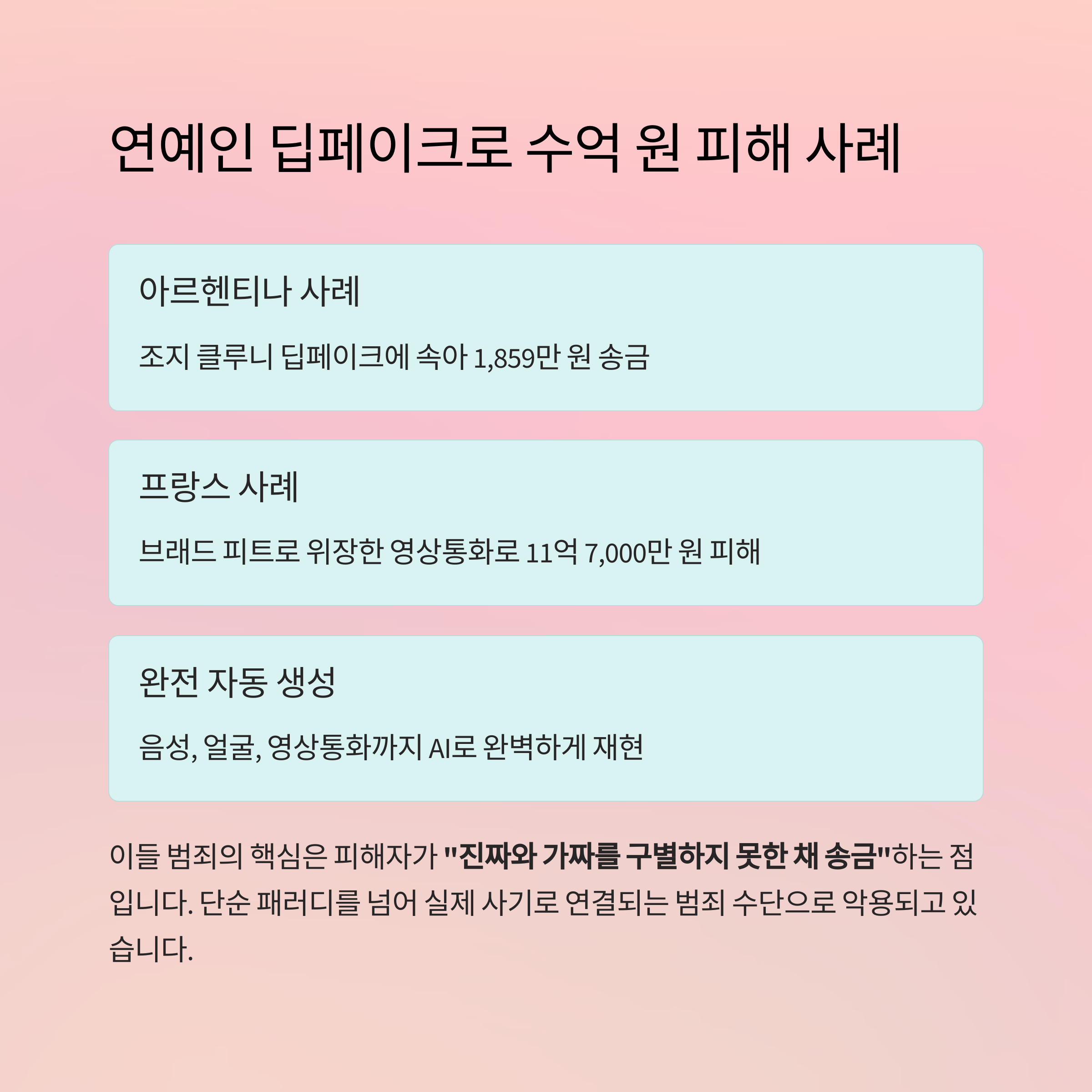 연예인 딥페이크로 수억 원 피해 사례

아르헨티나 사례

조지 클루니 딥페이크에 속아 1,859만 원 송금

프랑스 사례

브래드 피트로 위장한 영상통화로 11억 7,000만 원 피해

완전 자동 생성

음성, 얼굴, 영상통화까지 AI로 완벽하게 재현

이들 범죄의 핵심은 피해자가 "진짜와 가짜를 구별하지 못한 채 송금"하는 점입니다. 단순 패러디를 넘어 실제 사기로 연결되는 범죄 수단으로 악용되고 있습니다.